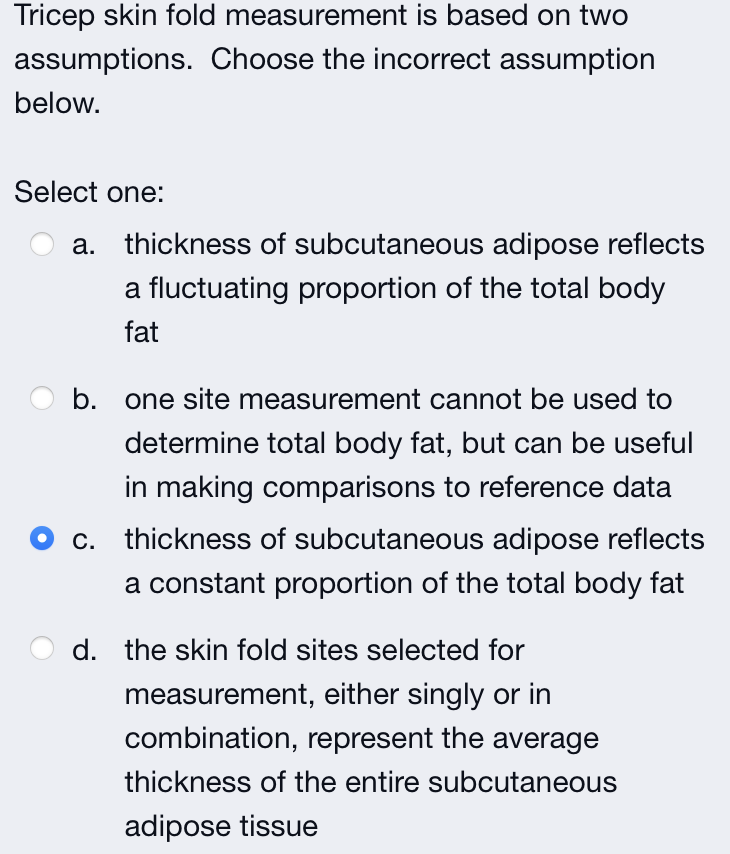 Tricep skin fold measurement is based on two assumptions. Choose the incorrect assumption below.

Select one:

a. thickness of subcutaneous adipose reflects a fluctuating proportion of the total body fat

b. one site measurement cannot be used to determine total body fat, but can be useful in making comparisons to reference data

c. thickness of subcutaneous adipose reflects a constant proportion of the total body fat

d. the skin fold sites selected for measurement, either singly or in combination, represent the average thickness of the entire subcutaneous adipose tissue